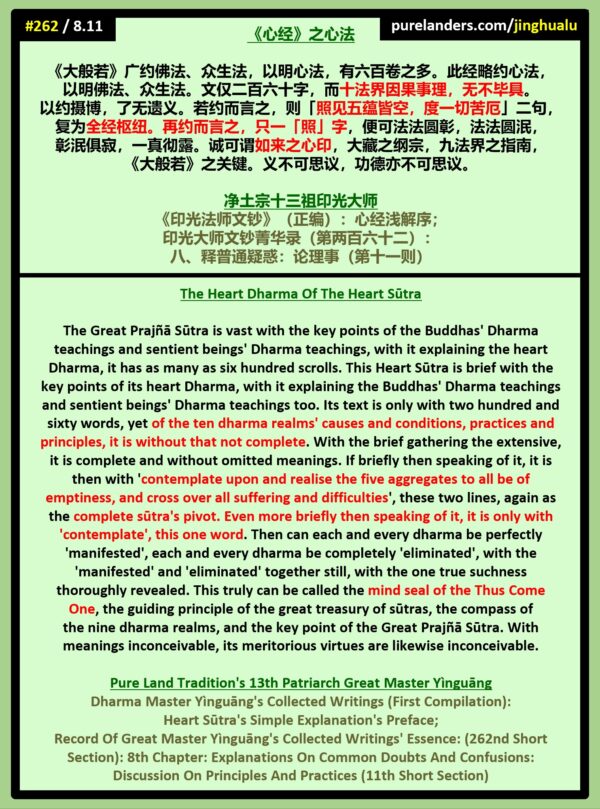 #262 / 8.11

《心经》之心法

purelanders.com/jinghualu

《大般若》广约佛法、众生法，以明心法，有六百卷之多。此经略约心法，以明佛法、众生法。文仅二百六十字，而十法界因果事理，无不毕具。以约摄博，了无遗义。若约而言之，则「照见五蕴皆空，度一切苦厄」二句，复为全经枢纽。再约而言之，只一「照」字，便可法法圆彰，法法圆泯，彰泯俱寂，一真彻露。诚可谓如来之心印，大藏之纲宗，九法界之指南，《大般若》之关键。义不可思议，功德亦不可思议。

净土宗十三祖印光大师
《印光法师文钞》（正编）：心经浅解序；
印光大师文钞菁华录（第两百六十二）：
八、释普通疑惑：论理事（第十一则）

The Heart Dharma Of The Heart Sūtra

The Great Prajñā Sūtra is vast with the key points of the Buddhas' Dharma teachings and sentient beings' Dharma teachings, with it explaining the heart Dharma, it has as many as six hundred scrolls. This Heart Sūtra is brief with the key points of its heart Dharma, with it explaining the Buddhas' Dharma teachings and sentient beings' Dharma teachings too. Its text is only with two hundred and sixty words, yet of the ten dharma realms' causes and conditions, practices and principles, it is without that not complete. With the brief gathering the extensive, it is complete and without omitted meanings. If briefly then speaking of it, it is then with 'contemplate upon and realise the five aggregates to all be of emptiness, and cross over all suffering and difficulties', these two lines, again as the complete sūtra's pivot. Even more briefly then speaking of it, it is only with 'contemplate', this one word. Then can each and every dharma be perfectly 'manifested', each and every dharma be completely 'eliminated', with the 'manifested' and 'eliminated' together still, with the one true suchness thoroughly revealed. This truly can be called the mind seal of the Thus Come One, the guiding principle of the great treasury of sūtras, the compass of the nine dharma realms, and the key point of the Great Prajñā Sūtra. With meanings inconceivable, its meritorious virtues are likewise inconceivable.

Pure Land Tradition's 13th Patriarch Great Master Yìnguāng
Dharma Master Yìnguāng's Collected Writings (First Compilation): Heart Sūtra's Simple Explanation's Preface;
Record Of Great Master Yìnguāng's Collected Writings' Essence: (262nd Short Section): 8th Chapter: Explanations On Common Doubts And Confusions: Discussion On Principles And Practices (11th Short Section)